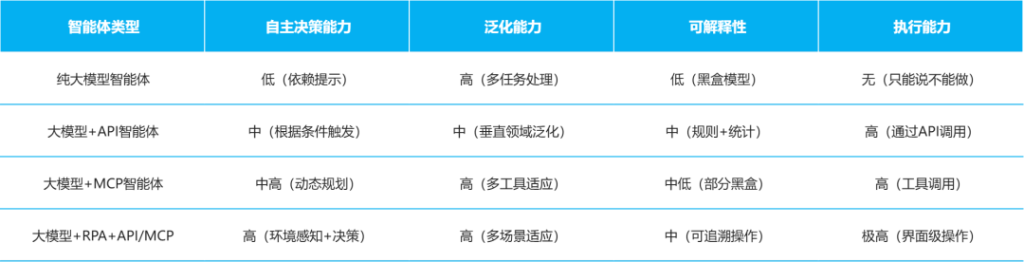 | 智能体类型 | 自主决策能力 | 泛化能力 | 可解释性 | 执行能力 |
|---|---|---|---|---|
| 纯大模型智能体 | 低（依赖提示） | 高（多任务处理） | 低（黑盒模型） | 无（只能说不能做） |
| 大模型+API智能体 | 中（根据条件触发） | 中（垂直领域泛化） | 中（规则+统计） | 高（通过API调用） |
| 大模型+MCP智能体 | 中高（动态规划） | 高（多工具适应） | 中低（部分黑盒） | 高（工具调用） |
| 大模型+RPA+API/MCP | 高（环境感知+决策） | 高（多场景适应） | 中（可追溯操作） | 极高（界面级操作） |